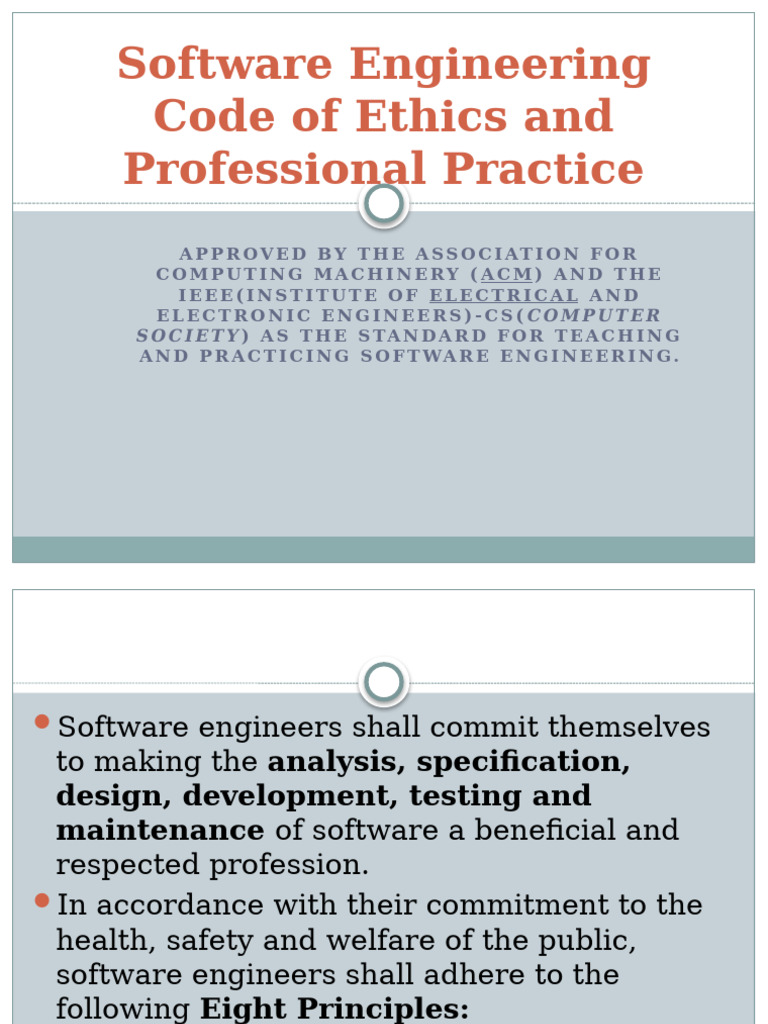 Software Engineering Code of Ethics and Professional Practice

APPROVED BY THE ASSOCIATION FOR COMPUTING MACHINERY (ACM) AND THE IEEE(INSTITUTE OF ELECTRICAL AND ELECTRONIC ENGINEERS)-CS(COMPUTER SOCIETY) AS THE STANDARD FOR TEACHING AND PRACTICING SOFTWARE ENGINEERING.

• Software engineers shall commit themselves to making the analysis, specification, design, development, testing and maintenance of software a beneficial and respected profession.

• In accordance with their commitment to the health, safety and welfare of the public, software engineers shall adhere to the following Eight Principles: